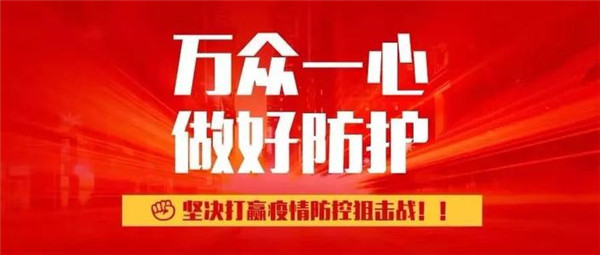 万众一心
做好防护

坚决打赢疫情防控狙击战！！